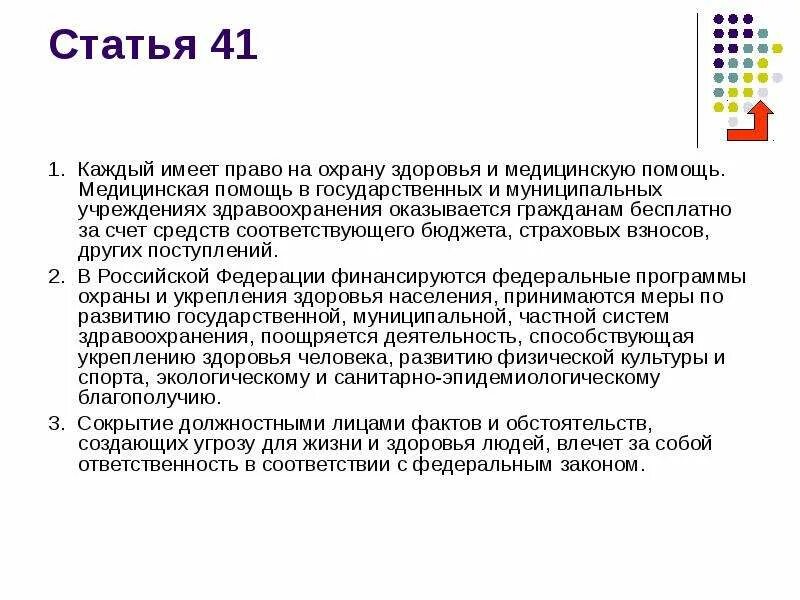 Статья 41

1. Каждый имеет право на охрану здоровья и медицинскую помощь. Медицинская помощь в государственных и муниципальных учреждениях здравоохранения оказывается гражданам бесплатно за счет средств соответствующего бюджета, страховых взносов, других поступлений.

2. В Российской Федерации финансируются федеральные программы охраны и укрепления здоровья населения, принимаются меры по развитию государственной, муниципальной, частной систем здравоохранения, поощряется деятельность, способствующая укреплению здоровья человека, развитию физической культуры и спорта, экологическому и санитарно-эпидемиологическому благополучию.

3. Сокрытие должностными лицами фактов и обстоятельств, создающих угрозу для жизни и здоровья людей, влечет за собой ответственность в соответствии с федеральным законом.